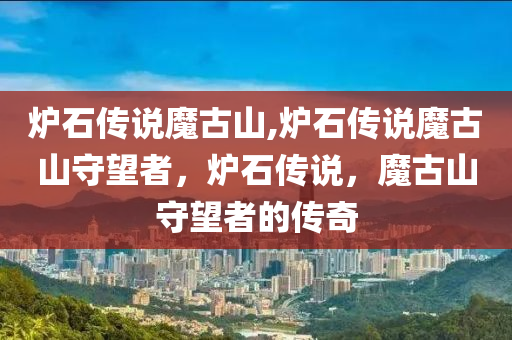 炉石传说魔古山,炉石传说魔古山守望者，炉石传说，魔古山守望者的传奇